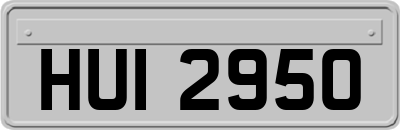 HUI 2950